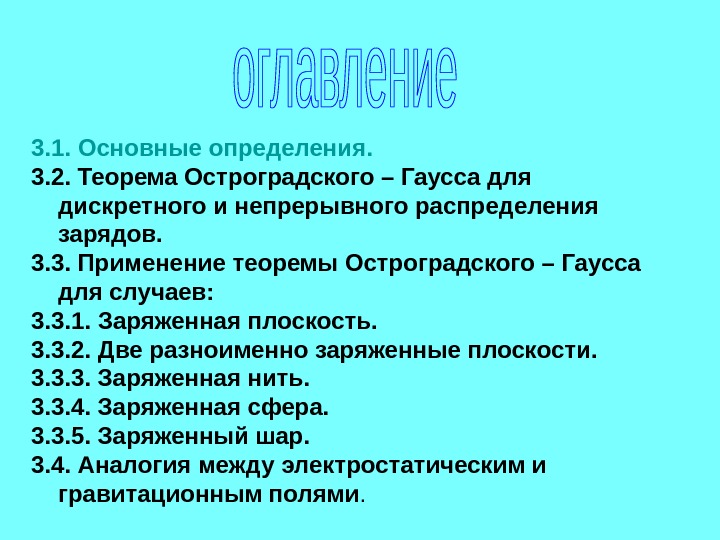 оглавление

3.1. Основные определения.

3.2. Теорема Остроградского – Гаусса для дискретного и непрерывного распределения зарядов.

3.3. Применение теоремы Остроградского – Гаусса для случаев:

3.3.1. Заряженная плоскость.

3.3.2. Две разноименно заряженные плоскости.

3.3.3. Заряженная нить.

3.3.4. Заряженная сфера.

3.3.5. Заряженный шар.

3.4. Аналогия между электростатическим и гравитационным полями.